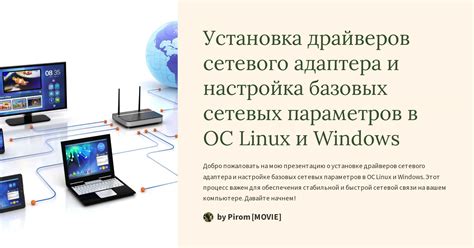 08 35

Установка драйверов сетевого адаптера и настройка базовых сетевых параметров в ОС Linux и Windows

Добро пожаловать на мою презентацию о установке драйверов сетевого адаптера и настройке базовых сетевых параметров в ОС Linux и Windows. Этот процесс важен для обеспечения стабильной и быстрой сетевой связи на вашем компьютере. Давайте начнем!

by Pirom [MOVIE]